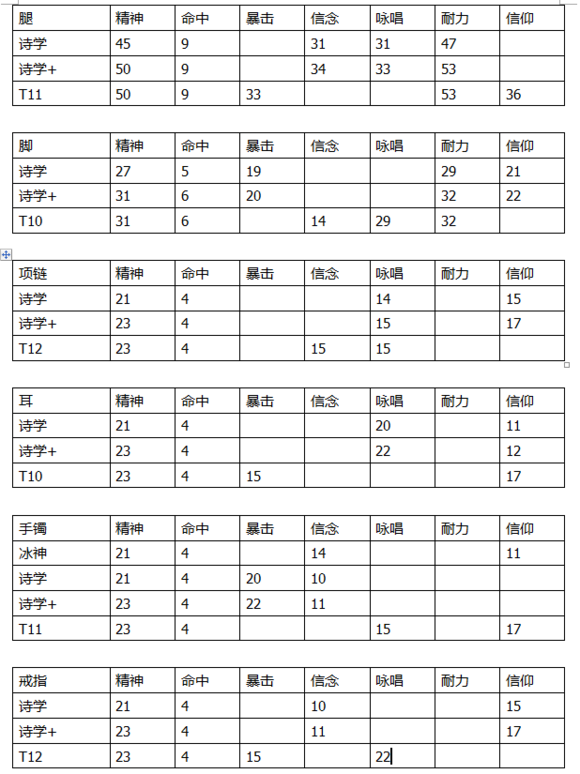 | 腿 | 精神 | 命中 | 暴击 | 信念 | 咏唱 | 耐力 | 信仰 |
|---|---|---|---|---|---|---|---|
| 诗学 | 45 | 9 | | 31 | 31 | 47 | |
| 诗学+ | 50 | 9 | | 34 | 33 | 53 | |
| T11 | 50 | 9 | 33 | | | 53 | 36 |

| 脚 | 精神 | 命中 | 暴击 | 信念 | 咏唱 | 耐力 | 信仰 |
|---|---|---|---|---|---|---|---|
| 诗学 | 27 | 5 | 19 | | | 29 | 21 |
| 诗学+ | 31 | 6 | 20 | | | 32 | 22 |
| T10 | 31 | 6 | | 14 | 29 | 32 | |

| 项链 | 精神 | 命中 | 暴击 | 信念 | 咏唱 | 耐力 | 信仰 |
|---|---|---|---|---|---|---|---|
| 诗学 | 21 | 4 | | | 14 | | 15 |
| 诗学+ | 23 | 4 | | | 15 | | 17 |
| T12 | 23 | 4 | | 15 | 15 | | |

| 耳 | 精神 | 命中 | 暴击 | 信念 | 咏唱 | 耐力 | 信仰 |
|---|---|---|---|---|---|---|---|
| 诗学 | 21 | 4 | | | 20 | | 11 |
| 诗学+ | 23 | 4 | | | 22 | | 12 |
| T10 | 23 | 4 | 15 | | | | 17 |

| 手镯 | 精神 | 命中 | 暴击 | 信念 | 咏唱 | 耐力 | 信仰 |
|---|---|---|---|---|---|---|---|
| 冰神 | 21 | 4 | | 14 | | | 11 |
| 诗学 | 21 | 4 | 20 | 10 | | | |
| 诗学+ | 23 | 4 | 22 | 11 | | | |
| T11 | 23 | 4 | | | 15 | | 17 |

| 戒指 | 精神 | 命中 | 暴击 | 信念 | 咏唱 | 耐力 | 信仰 |
|---|---|---|---|---|---|---|---|
| 诗学 | 21 | 4 | | 10 | | | 15 |
| 诗学+ | 23 | 4 | | 11 | | | 17 |
| T12 | 23 | 4 | 15 | | 22 | | |